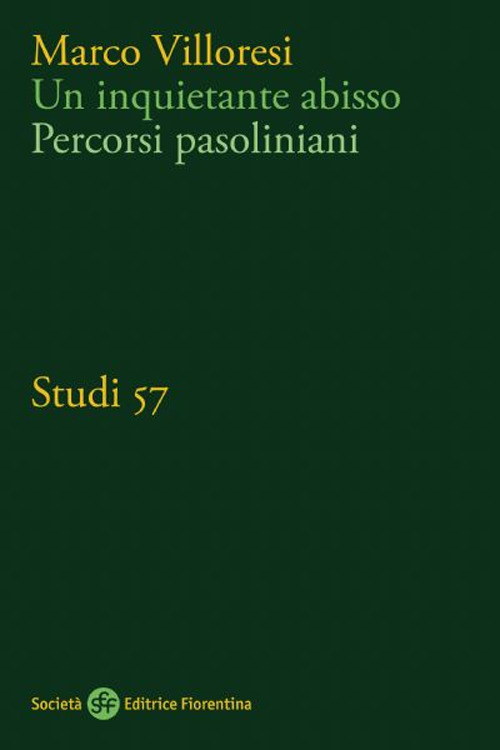 Marco Villoresi
Un inquietante abisso
Percorsi pasoliniani

Studi 57

Società sef Editrice Fiorentina